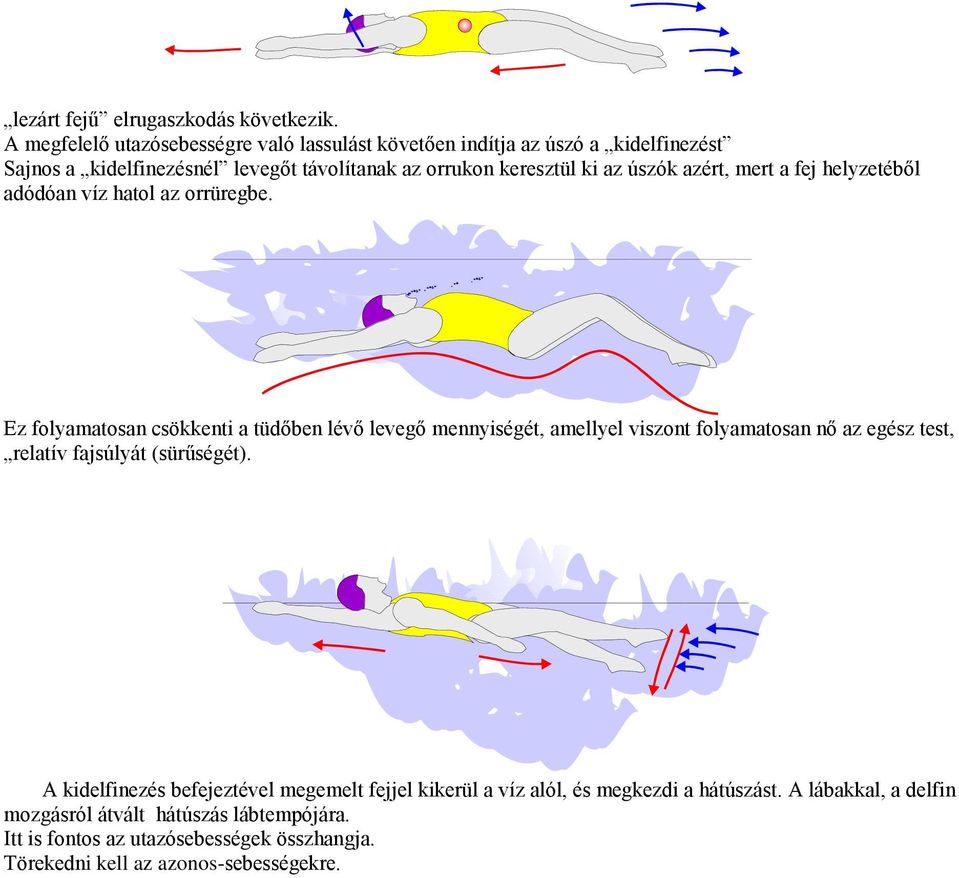 „lezárt fejű” elrugaszkodás következik.
A megfelelő utazósebességre való lassulást követően indítja az úszó a „kidelfinezést”
Sajnos a „kidelfinezésnél” levegőt távolítanak az orrukon keresztül ki az úszók azért, mert a fej helyzetéből adódóan víz hatol az orrüregbe.

Ez folyamatosan csökkenti a tüdőben lévő levegő mennyiségét, amellyel viszont folyamatosan nő az egész test, „relatív fajsúlyát (sürűségét).

A kidelfinezés befejeztével megemelt fejjel kikerül a víz alól, és megkezdi a hátúszást. A lábakkal, a delfin mozgásról átvált hátúszás lábtempójára.
Itt is fontos az utazósebességek összhangja.
Törekedni kell az azonos-sebességekre.